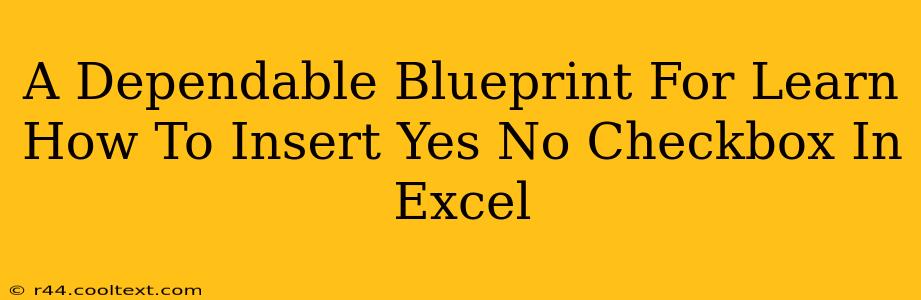 A Dependable Blueprint For Learn How To Insert Yes No Checkbox In Excel

© r44.cooltext.com